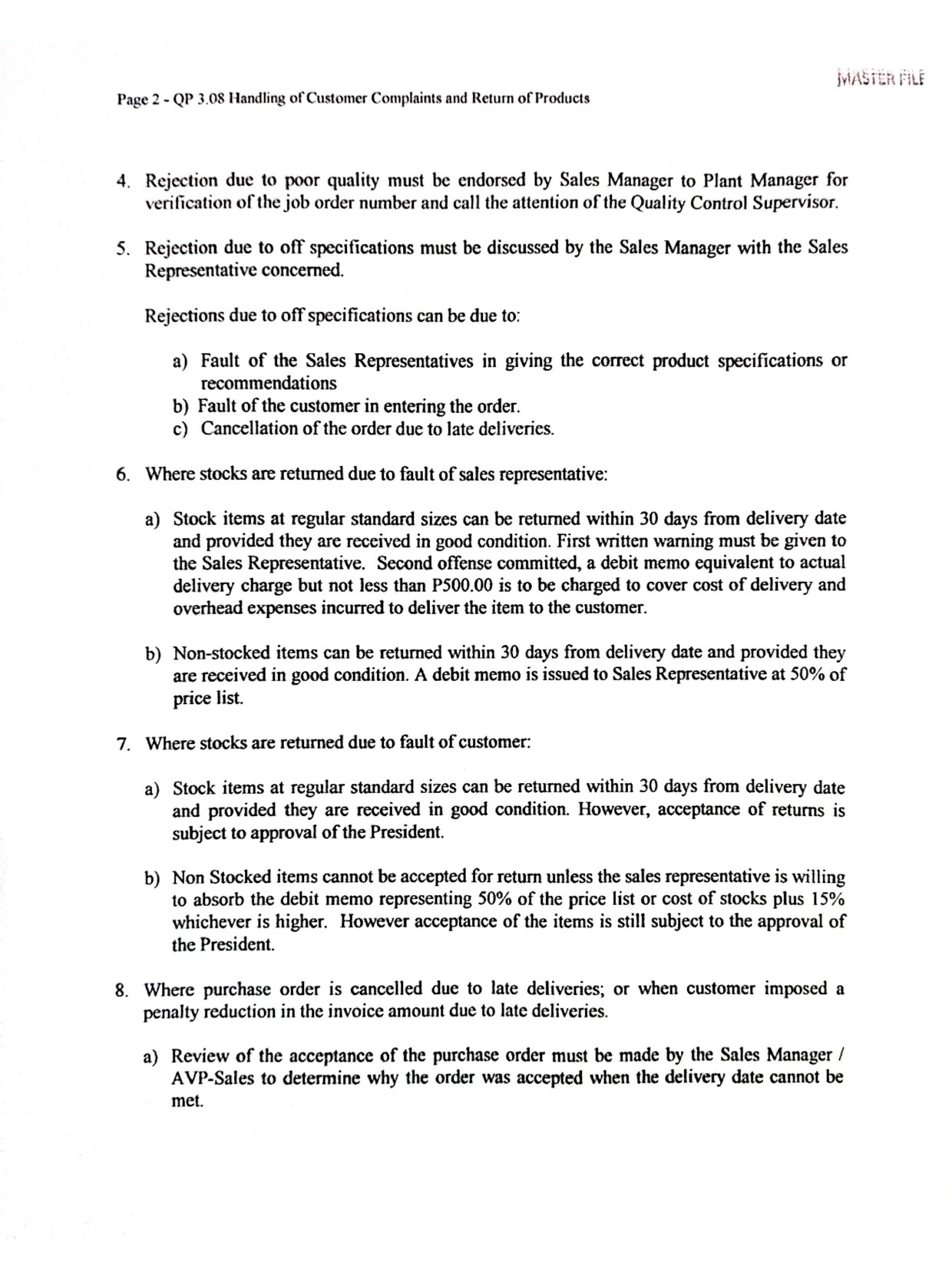 MASTER FILE

Page 2 - QP 3.08 Handling of Customer Complaints and Return of Products

4. Rejection due to poor quality must be endorsed by Sales Manager to Plant Manager for verification of the job order number and call the attention of the Quality Control Supervisor.

5. Rejection due to off specifications must be discussed by the Sales Manager with the Sales Representative concerned.

Rejections due to off specifications can be due to:

a) Fault of the Sales Representatives in giving the correct product specifications or recommendations
b) Fault of the customer in entering the order.
c) Cancellation of the order due to late deliveries.

6. Where stocks are returned due to fault of sales representative:

a) Stock items at regular standard sizes can be returned within 30 days from delivery date and provided they are received in good condition. First written warning must be given to the Sales Representative. Second offense committed, a debit memo equivalent to actual delivery charge but not less than P500.00 is to be charged to cover cost of delivery and overhead expenses incurred to deliver the item to the customer.

b) Non-stocked items can be returned within 30 days from delivery date and provided they are received in good condition. A debit memo is issued to Sales Representative at 50% of price list.

7. Where stocks are returned due to fault of customer:

a) Stock items at regular standard sizes can be returned within 30 days from delivery date and provided they are received in good condition. However, acceptance of returns is subject to approval of the President.

b) Non Stocked items cannot be accepted for return unless the sales representative is willing to absorb the debit memo representing 50% of the price list or cost of stocks plus 15% whichever is higher. However acceptance of the items is still subject to the approval of the President.

8. Where purchase order is cancelled due to late deliveries; or when customer imposed a penalty reduction in the invoice amount due to late deliveries.

a) Review of the acceptance of the purchase order must be made by the Sales Manager / AVP-Sales to determine why the order was accepted when the delivery date cannot be met.